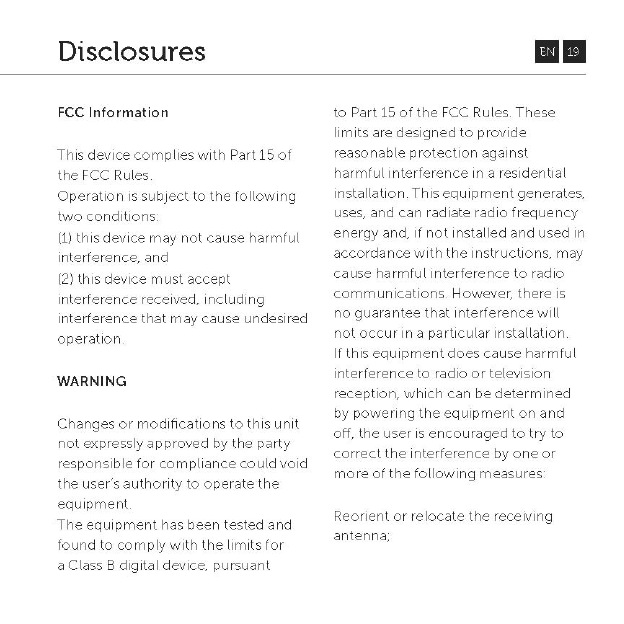 Disclosures

EN 19

FCC Information

This device complies with Part 15 of the FCC Rules.
Operation is subject to the following two conditions:
(1) this device may not cause harmful interference, and
(2) this device must accept interference received, including interference that may cause undesired operation.

WARNING

Changes or modifications to this unit not expressly approved by the party responsible for compliance could void the user's authority to operate the equipment.
The equipment has been tested and found to comply with the limits for a Class B digital device, pursuant to Part 15 of the FCC Rules. These limits are designed to provide reasonable protection against harmful interference in a residential installation. This equipment generates, uses, and can radiate radio frequency energy and, if not installed and used in accordance with the instructions, may cause harmful interference to radio communications. However, there is no guarantee that interference will not occur in a particular installation. If this equipment does cause harmful interference to radio or television reception, which can be determined by powering the equipment on and off, the user is encouraged to try to correct the interference by one or more of the following measures:

Reorient or relocate the receiving antenna;